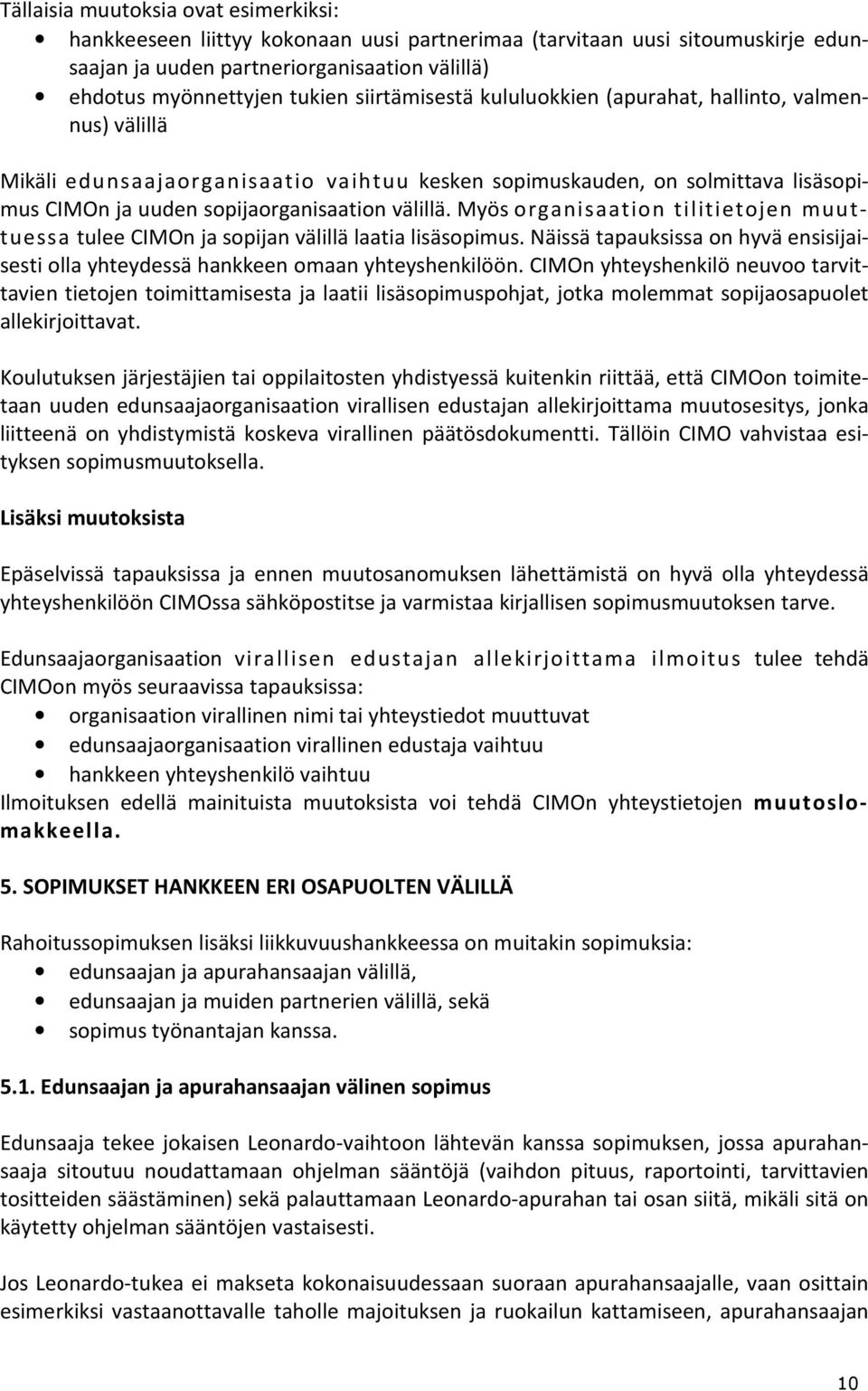 Tällaisia muutoksia ovat esimerkiksi:
• hankkeeseen liittyy kokonaan uusi partnerimaa (tarvitaan uusi sitoumuskirje edunsaajan ja uuden partneriorganisaation välillä)
• ehdotus myönnettyjen tukien siirtämisestä kululuokkien (apurahat, hallinto, valmennus) välillä

Mikäli edunsaajaorganisaatio vaihtuu kesken sopimuskauden, on solmittava lisäsopimus CIMOn ja uuden sopijaorganisaation välillä. Myös organisaation tilitietojen muuttuessa tulee CIMOn ja sopijan välillä laatia lisäsopimus. Näissä tapauksissa on hyvä ensisijaisesti olla yhteydessä hankkeen omaan yhteyshenkilöön. CIMOn yhteyshenkilö neuvoo tarvittavien tietojen toimittamisesta ja laatii lisäsopimuspohjat, jotka molemmat sopijaosapuolet allekirjoittavat.

Koulutuksen järjestäjien tai oppilaitosten yhdistyessä kuitenkin riittää, että CIMOon toimitetaan uuden edunsaajaorganisaation virallisen edustajan allekirjoittama muutosesitys, jonka liitteenä on yhdistymistä koskeva virallinen päätösdokumentti. Tällöin CIMO vahvistaa esityksen sopimusmuutoksella.

Lisäksi muutoksista

Epäselvissä tapauksissa ja ennen muutosanomuksen lähettämistä on hyvä olla yhteydessä yhteyshenkilöön CIMOssa sähköpostitse ja varmistaa kirjallisen sopimusmuutoksen tarve.

Edunsaajaorganisaation virallisen edustajan allekirjoittama ilmoitus tulee tehdä CIMOon myös seuraavissa tapauksissa:
• organisaation virallinen nimi tai yhteystiedot muuttuvat
• edunsaajaorganisaation virallinen edustaja vaihtuu
• hankkeen yhteyshenkilö vaihtuu
Ilmoituksen edellä mainituista muutoksista voi tehdä CIMOn yhteystietojen muutoslomakkeella.

5. SOPIMUKSET HANKKEEN ERI OSAPUOLTEN VÄLILLÄ

Rahoitussopimuksen lisäksi liikkuvuushankkeessa on muitakin sopimuksia:
• edunsaajan ja apurahansaajan välillä,
• edunsaajan ja muiden partnerien välillä, sekä
• sopimus työnantajan kanssa.

5.1. Edunsaajan ja apurahansaajan välinen sopimus

Edunsaaja tekee jokaisen Leonardo-vaihtoon lähtevän kanssa sopimuksen, jossa apurahansaaja sitoutuu noudattamaan ohjelman sääntöjä (vaihdon pituus, raportointi, tarvittavien tositteiden säästäminen) sekä palauttamaan Leonardo-apurahan tai osan siitä, mikäli sitä on käytetty ohjelman sääntöjen vastaisesti.

Jos Leonardo-tukea ei makseta kokonaisuudessaan suoraan apurahansaajalle, vaan osittain esimerkiksi vastaanottavalle taholle majoituksen ja ruokailun kattamiseen, apurahansaajan

10